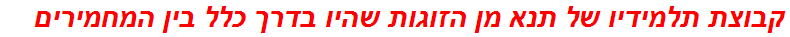 קבוצת תלמידיו של תנא מן הזוגות שהיו בדרך כלל בין המחמירים